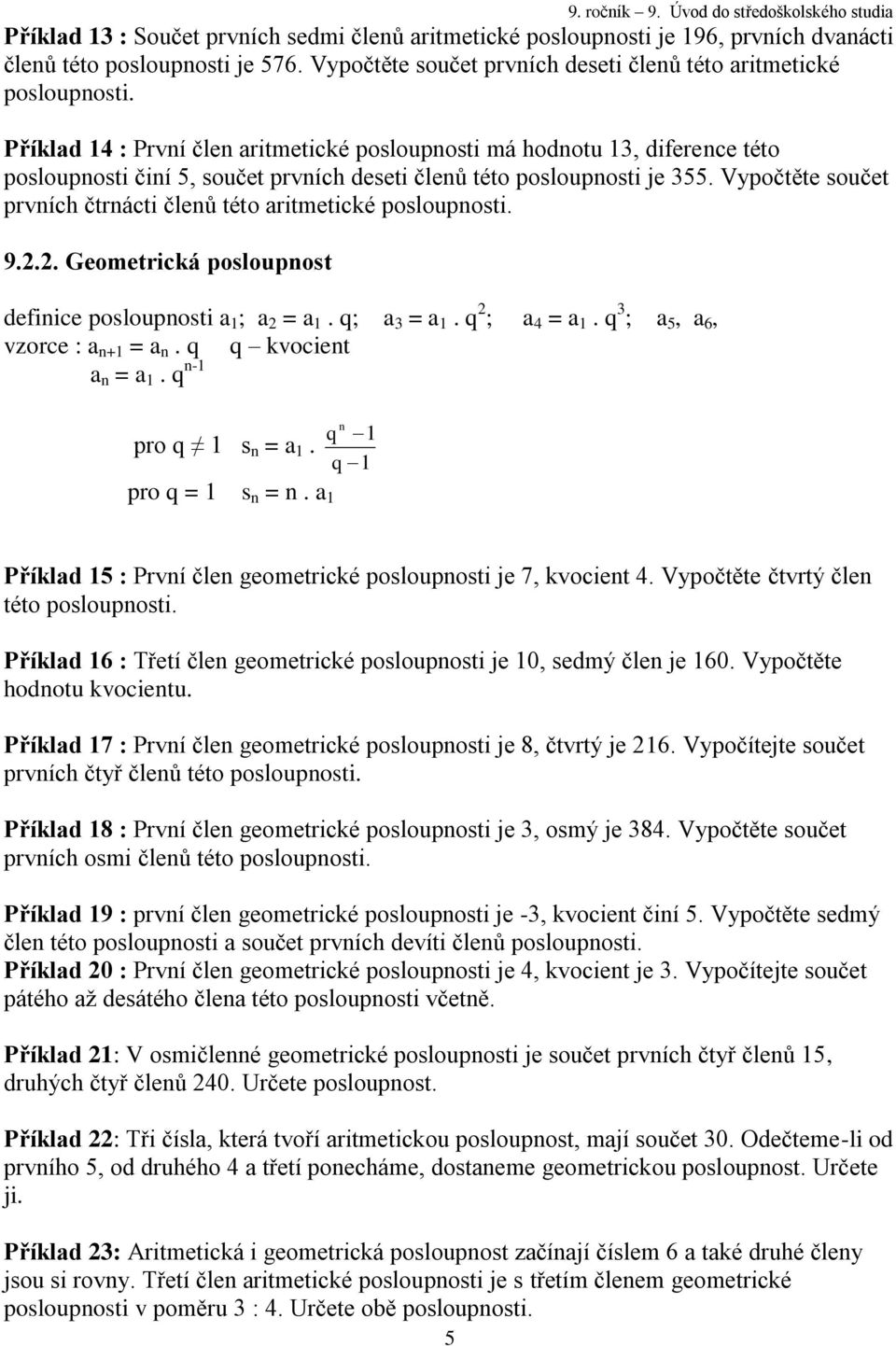 9. ročník – 9. Úvod do středoškolského studia

Příklad 13 : Součet prvních sedmi členů aritmetické posloupnosti je 196, prvních dvanácti členů této posloupnosti je 576. Vypočtěte součet prvních deseti členů této aritmetické posloupnosti.

Příklad 14 : První člen aritmetické posloupnosti má hodnotu 13, diference této posloupnosti činí 5, součet prvních deseti členů této posloupnosti je 355. Vypočtěte součet prvních čtrnácti členů této aritmetické posloupnosti.

9.2.2. Geometrická posloupnost

definice posloupnosti $a_1$; $a_2 = a_1 . q$; $a_3 = a_1 . q^2$; $a_4 = a_1 . q^3$; $a_5$, $a_6$,
vzorce : $a_{n+1} = a_n . q$ q – kvocient
$a_n = a_1 . q^{n-1}$

pro $q \neq 1$ $s_n = a_1 . \frac{q^n - 1}{q - 1}$
pro $q = 1$ $s_n = n . a_1$

Příklad 15 : První člen geometrické posloupnosti je 7, kvocient 4. Vypočtěte čtvrtý člen této posloupnosti.

Příklad 16 : Třetí člen geometrické posloupnosti je 10, sedmý člen je 160. Vypočtěte hodnotu kvocientu.

Příklad 17 : První člen geometrické posloupnosti je 8, čtvrtý je 216. Vypočítejte součet prvních čtyř členů této posloupnosti.

Příklad 18 : První člen geometrické posloupnosti je 3, osmý je 384. Vypočtěte součet prvních osmi členů této posloupnosti.

Příklad 19 : první člen geometrické posloupnosti je -3, kvocient činí 5. Vypočtěte sedmý člen této posloupnosti a součet prvních devíti členů posloupnosti.
Příklad 20 : První člen geometrické posloupnosti je 4, kvocient je 3. Vypočítejte součet pátého až desátého člena této posloupnosti včetně.

Příklad 21: V osmičlenné geometrické posloupnosti je součet prvních čtyř členů 15, druhých čtyř členů 240. Určete posloupnost.

Příklad 22: Tři čísla, která tvoří aritmetickou posloupnost, mají součet 30. Odečteme-li od prvního 5, od druhého 4 a třetí ponecháme, dostaneme geometrickou posloupnost. Určete ji.

Příklad 23: Aritmetická i geometrická posloupnost začínají číslem 6 a také druhé členy jsou si rovny. Třetí člen aritmetické posloupnosti je s třetím členem geometrické posloupnosti v poměru 3 : 4. Určete obě posloupnosti.

5